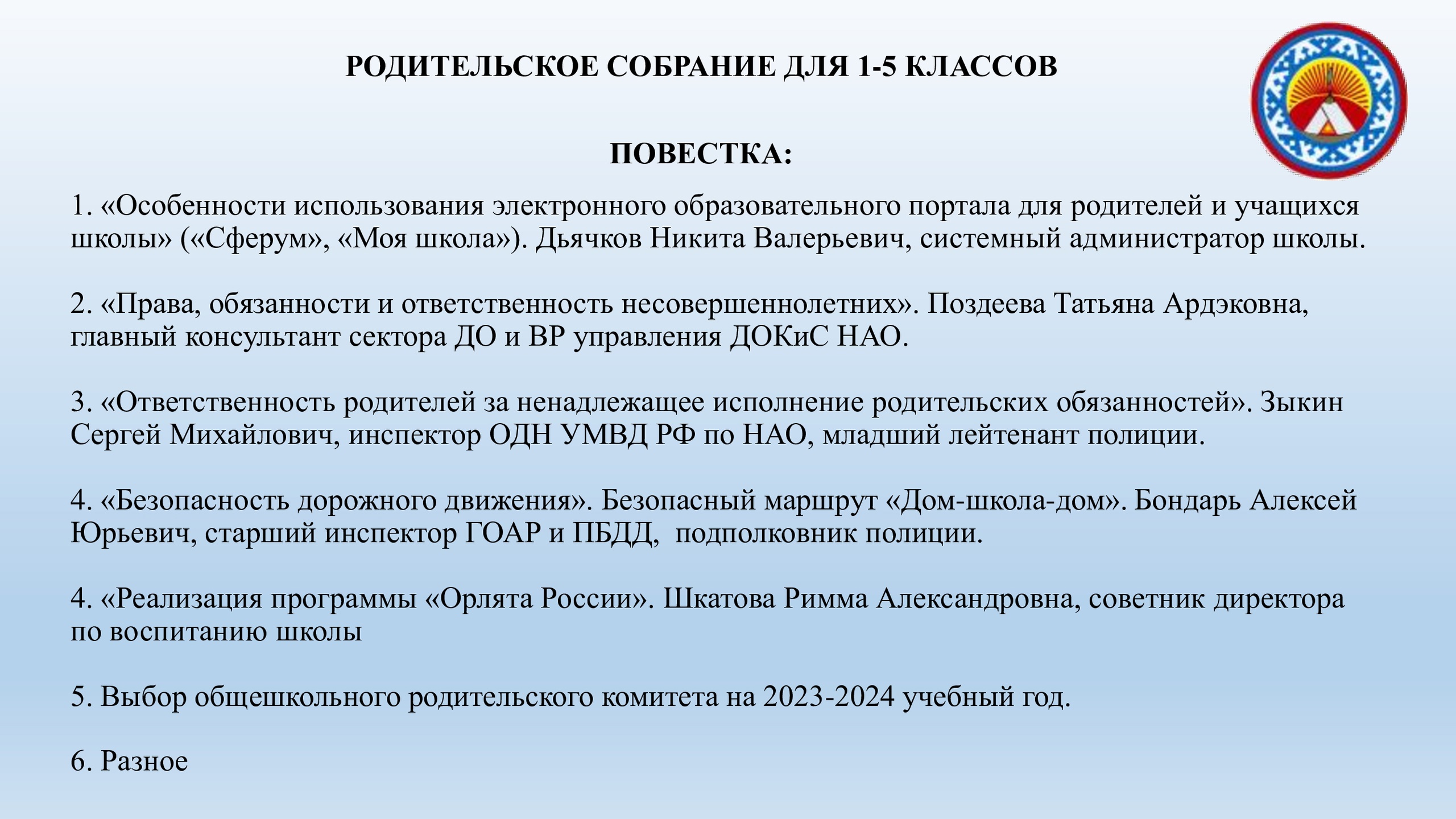 РОДИТЕЛЬСКОЕ СОБРАНИЕ ДЛЯ 1-5 КЛАССОВ

ПОВЕСТКА:

1. «Особенности использования электронного образовательного портала для родителей и учащихся школы» («Сферум», «Моя школа»). Дьячков Никита Валерьевич, системный администратор школы.

2. «Права, обязанности и ответственность несовершеннолетних». Поздеева Татьяна Ардэковна, главный консультант сектора ДО и ВР управления ДОКиС НАО.

3. «Ответственность родителей за ненадлежащее исполнение родительских обязанностей». Зыкин Сергей Михайлович, инспектор ОДН УМВД РФ по НАО, младший лейтенант полиции.

4. «Безопасность дорожного движения». Безопасный маршрут «Дом-школа-дом». Бондарь Алексей Юрьевич, старший инспектор ГОАР и ПБДД, подполковник полиции.

4. «Реализация программы «Орлята России». Шкатова Римма Александровна, советник директора по воспитанию школы

5. Выбор общешкольного родительского комитета на 2023-2024 учебный год.

6. Разное